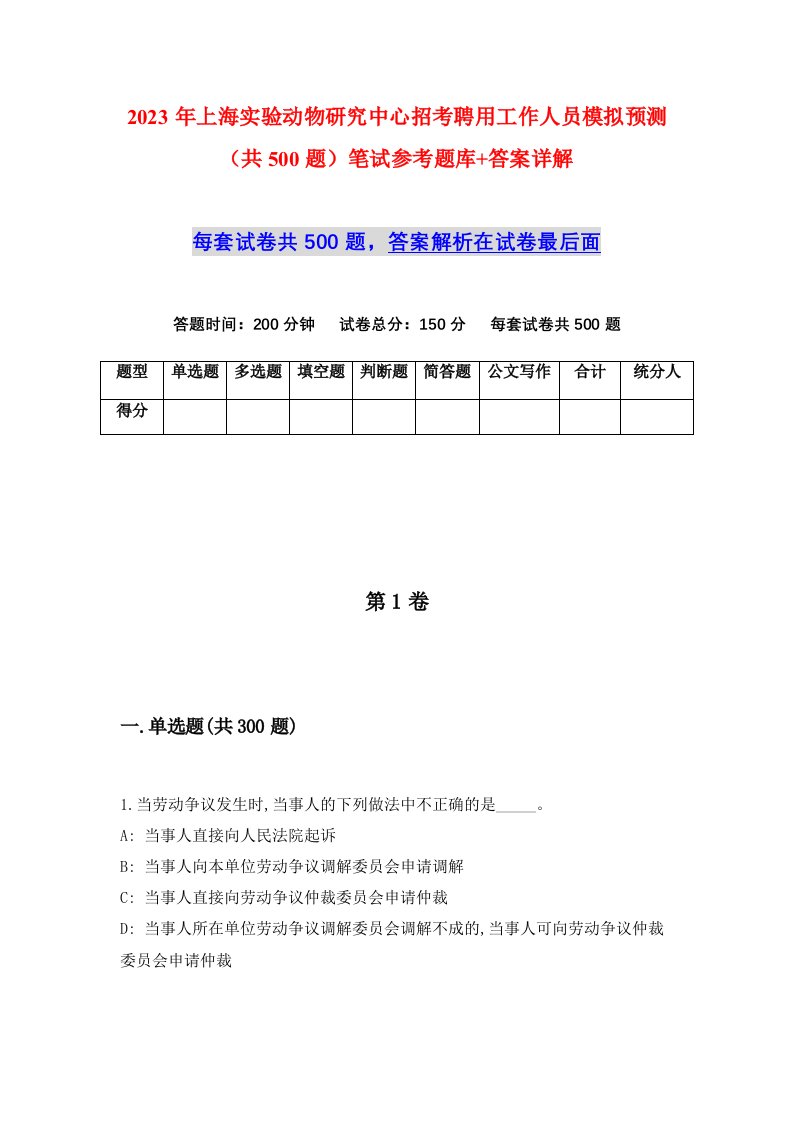 2023年上海实验动物研究中心招考聘用工作人员模拟预测（共500题）笔试参考题库+答案详解

每套试卷共500题，答案解析在试卷最后面

答题时间：200分钟　试卷总分：150分　每套试卷共500题

| 题型 | 单选题 | 多选题 | 填空题 | 判断题 | 简答题 | 公文写作 | 合计 | 统分人 |
|---|---|---|---|---|---|---|---|---|
| 得分 | | | | | | | | |

第1卷

一.单选题(共300题)

1.当劳动争议发生时,当事人的下列做法中不正确的是_____。

A: 当事人直接向人民法院起诉

B: 当事人向本单位劳动争议调解委员会申请调解

C: 当事人直接向劳动争议仲裁委员会申请仲裁

D: 当事人所在单位劳动争议调解委员会调解不成的,当事人可向劳动争议仲裁委员会申请仲裁